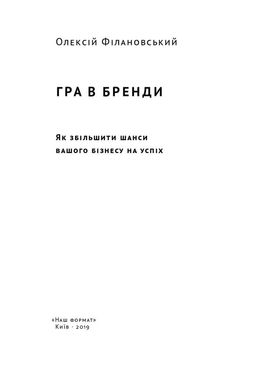 Олексій Філановський

ГРА В БРЕНДИ

Як збільшити шанси вашого бізнесу на успіх

«Наш формат»
Київ · 2019